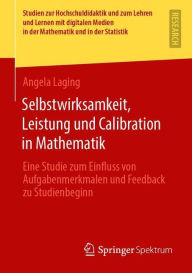 Studien zur Hochschuldidaktik und zum Lehren und Lernen mit digitalen Medien in der Mathematik und in der Statistik

RESEARCH

Angela Laging

Selbstwirksamkeit, Leistung und Calibration in Mathematik

Eine Studie zum Einfluss von Aufgabenmerkmalen und Feedback zu Studienbeginn

Springer Spektrum